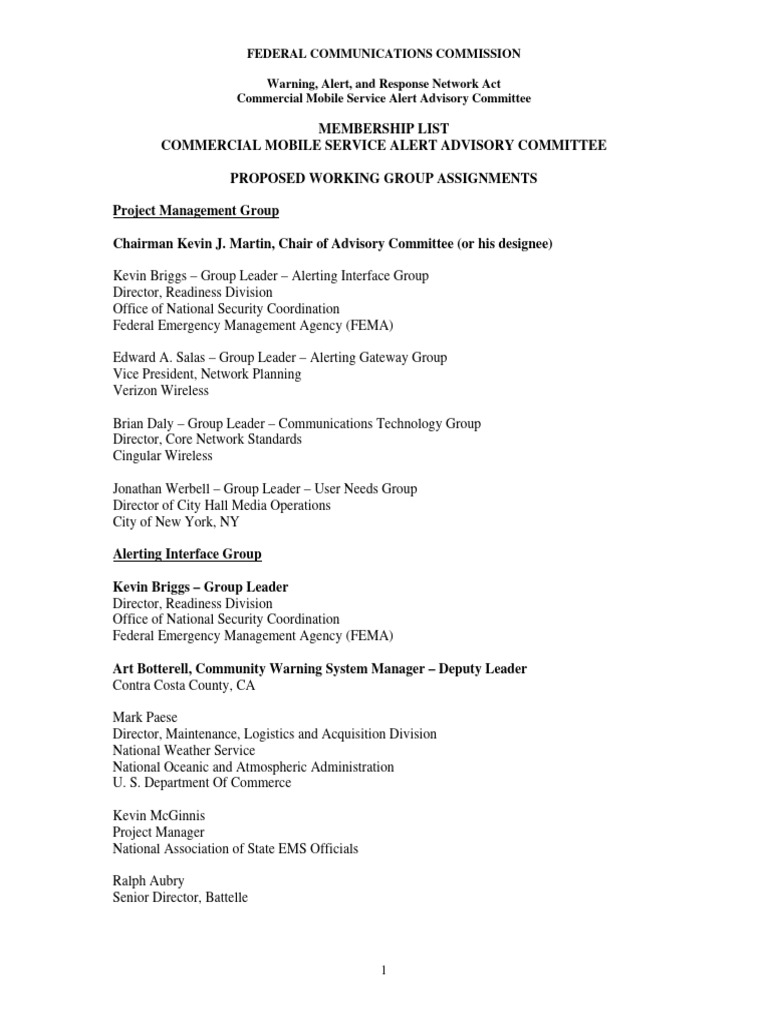 FEDERAL COMMUNICATIONS COMMISSION

Warning, Alert, and Response Network Act
Commercial Mobile Service Alert Advisory Committee

MEMBERSHIP LIST
COMMERCIAL MOBILE SERVICE ALERT ADVISORY COMMITTEE

PROPOSED WORKING GROUP ASSIGNMENTS

Project Management Group

Chairman Kevin J. Martin, Chair of Advisory Committee (or his designee)

Kevin Briggs – Group Leader – Alerting Interface Group
Director, Readiness Division
Office of National Security Coordination
Federal Emergency Management Agency (FEMA)

Edward A. Salas – Group Leader – Alerting Gateway Group
Vice President, Network Planning
Verizon Wireless

Brian Daly – Group Leader – Communications Technology Group
Director, Core Network Standards
Cingular Wireless

Jonathan Werbell – Group Leader – User Needs Group
Director of City Hall Media Operations
City of New York, NY

Alerting Interface Group

Kevin Briggs – Group Leader
Director, Readiness Division
Office of National Security Coordination
Federal Emergency Management Agency (FEMA)

Art Botterell, Community Warning System Manager – Deputy Leader
Contra Costa County, CA

Mark Paese
Director, Maintenance, Logistics and Acquisition Division
National Weather Service
National Oceanic and Atmospheric Administration
U. S. Department Of Commerce

Kevin McGinnis
Project Manager
National Association of State EMS Officials

Ralph Aubry
Senior Director, Battelle

1